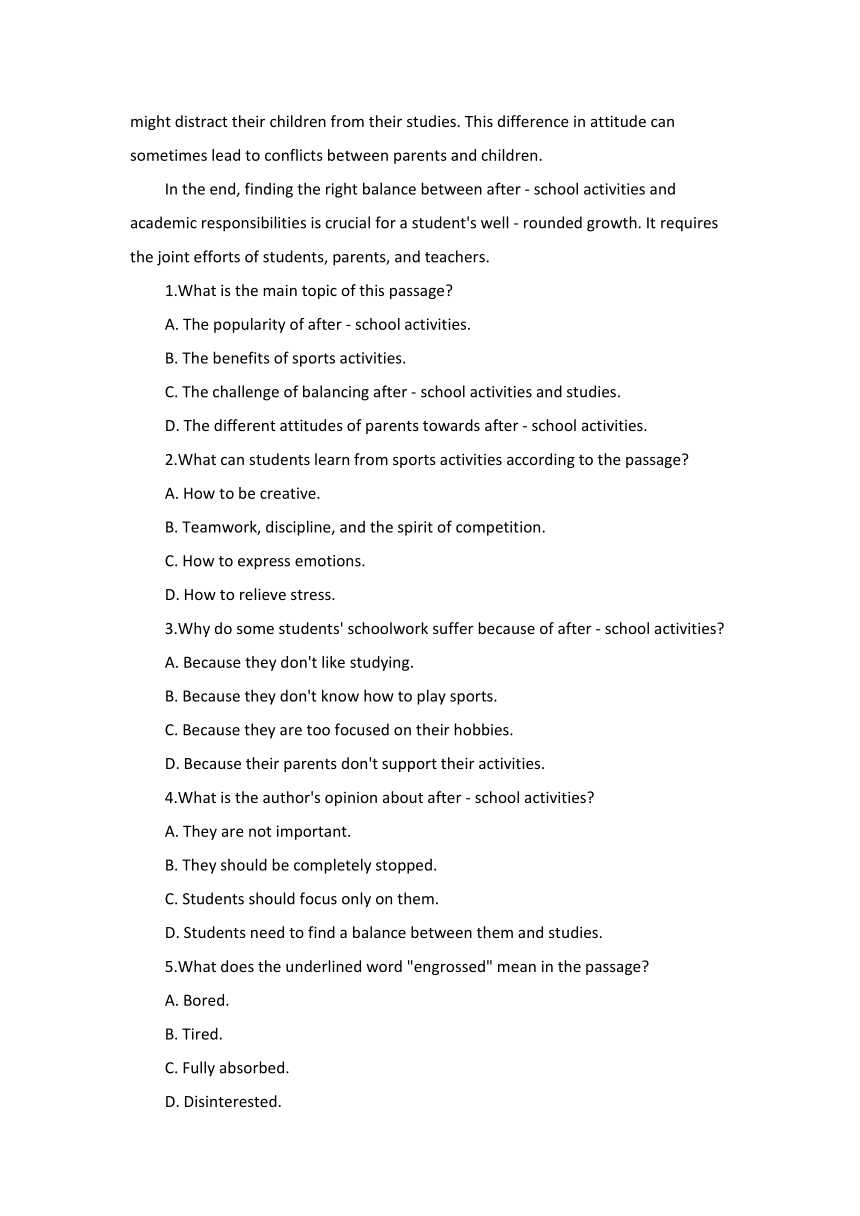 might distract their children from their studies. This difference in attitude can sometimes lead to conflicts between parents and children.

In the end, finding the right balance between after - school activities and academic responsibilities is crucial for a student's well - rounded growth. It requires the joint efforts of students, parents, and teachers.

1.What is the main topic of this passage?

A. The popularity of after - school activities.

B. The benefits of sports activities.

C. The challenge of balancing after - school activities and studies.

D. The different attitudes of parents towards after - school activities.

2.What can students learn from sports activities according to the passage?

A. How to be creative.

B. Teamwork, discipline, and the spirit of competition.

C. How to express emotions.

D. How to relieve stress.

3.Why do some students' schoolwork suffer because of after - school activities?

A. Because they don't like studying.

B. Because they don't know how to play sports.

C. Because they are too focused on their hobbies.

D. Because their parents don't support their activities.

4.What is the author's opinion about after - school activities?

A. They are not important.

B. They should be completely stopped.

C. Students should focus only on them.

D. Students need to find a balance between them and studies.

5.What does the underlined word "engrossed" mean in the passage?

A. Bored.

B. Tired.

C. Fully absorbed.

D. Disinterested.